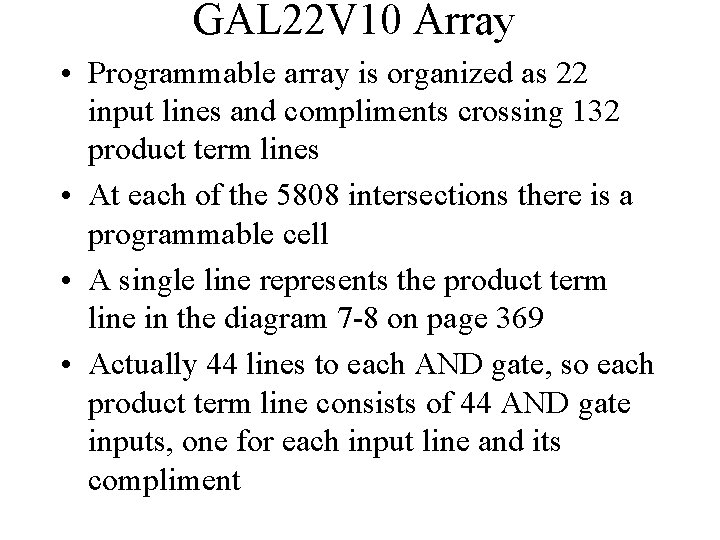 GAL22V10 Array

• Programmable array is organized as 22 input lines and compliments crossing 132 product term lines

• At each of the 5808 intersections there is a programmable cell

• A single line represents the product term line in the diagram 7-8 on page 369

• Actually 44 lines to each AND gate, so each product term line consists of 44 AND gate inputs, one for each input line and its compliment